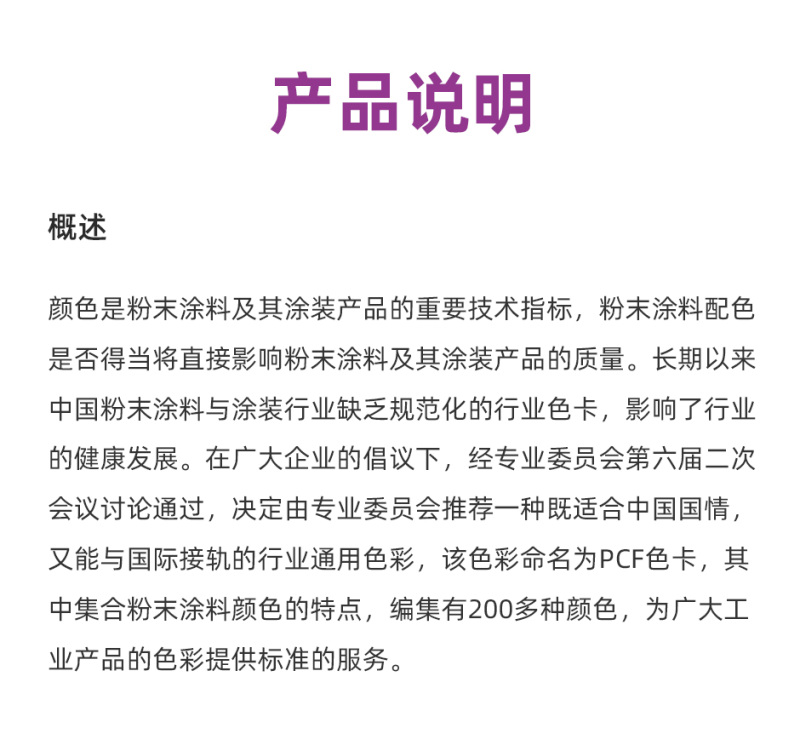 产品说明

概述

颜色是粉末涂料及其涂装产品的重要技术指标，粉末涂料配色是否得当将直接影响粉末涂料及其涂装产品的质量。长期以来中国粉末涂料与涂装行业缺乏规范化的行业色卡，影响了行业的健康发展。在广大企业的倡议下，经专业委员会第六届二次会议讨论通过，决定由专业委员会推荐一种既适合中国国情，又能与国际接轨的行业通用色彩，该色彩命名为PCF色卡，其中集合粉末涂料颜色的特点，编集有200多种颜色，为广大工业产品的色彩提供标准的服务。